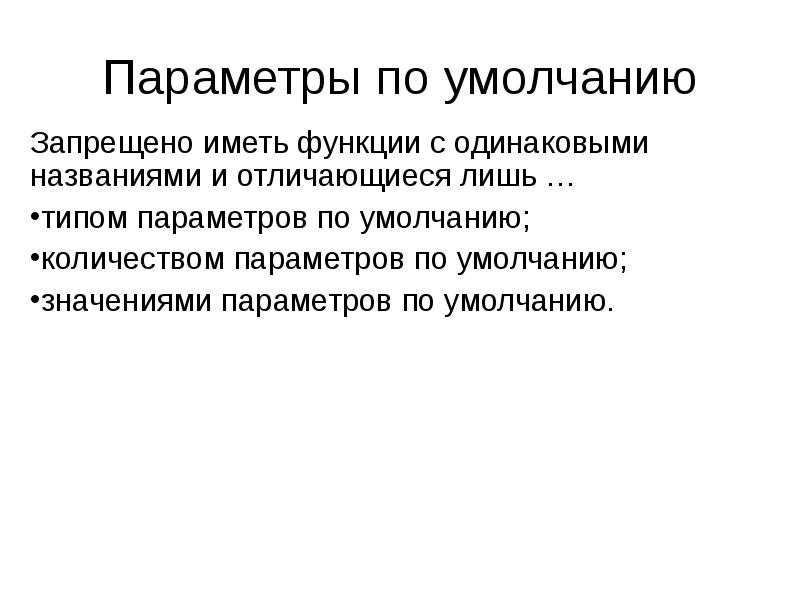 Параметры по умолчанию

Запрещено иметь функции с одинаковыми названиями и отличающиеся лишь …

•типом параметров по умолчанию;

•количеством параметров по умолчанию;

•значениями параметров по умолчанию.